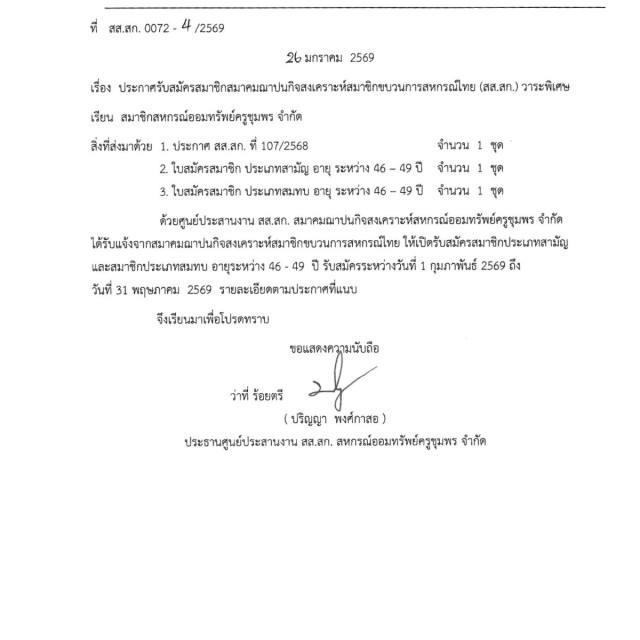 ที่ สส.สก. 0072 - 4 /2569

26 มกราคม 2569

เรื่อง ประกาศรับสมัครสมาชิกสมาคมฌาปนกิจสงเคราะห์สมาชิกขบวนการสหกรณ์ไทย (สส.สก.) วาระพิเศษ

เรียน สมาชิกสหกรณ์ออมทรัพย์ครูชุมพร จำกัด

สิ่งที่ส่งมาด้วย 1. ประกาศ สส.สก. ที่ 107/2568 จำนวน 1 ชุด
2. ใบสมัครสมาชิก ประเภทสามัญ อายุ ระหว่าง 46 – 49 ปี จำนวน 1 ชุด
3. ใบสมัครสมาชิก ประเภทสมทบ อายุ ระหว่าง 46 – 49 ปี จำนวน 1 ชุด

ด้วยศูนย์ประสานงาน สส.สก. สมาคมฌาปนกิจสงเคราะห์สหกรณ์ออมทรัพย์ครูชุมพร จำกัด ได้รับแจ้งจากสมาคมฌาปนกิจสงเคราะห์สมาชิกขบวนการสหกรณ์ไทย ให้เปิดรับสมัครสมาชิกประเภทสามัญ และสมาชิกประเภทสมทบ อายุระหว่าง 46 - 49 ปี รับสมัครระหว่างวันที่ 1 กุมภาพันธ์ 2569 ถึง วันที่ 31 พฤษภาคม 2569 รายละเอียดตามประกาศที่แนบ

จึงเรียนมาเพื่อโปรดทราบ

ขอแสดงความนับถือ

ว่าที่ ร้อยตรี
( ปริญญา พงศ์กาสอ )
ประธานศูนย์ประสานงาน สส.สก. สหกรณ์ออมทรัพย์ครูชุมพร จำกัด